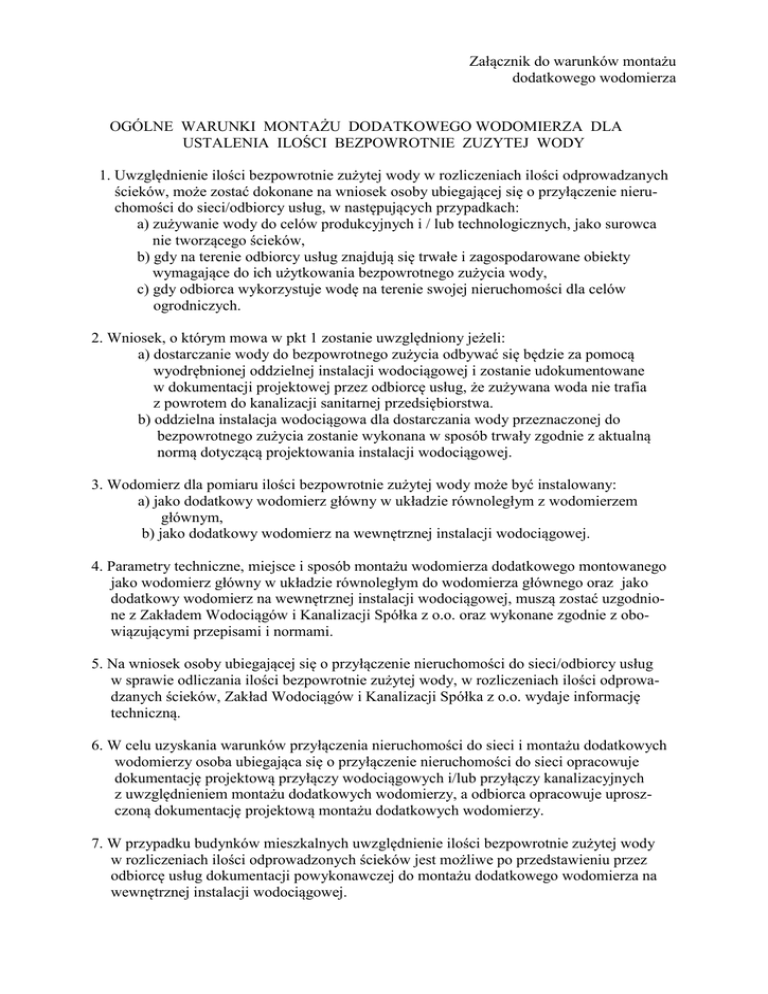 Załącznik do warunków montażu dodatkowego wodomierza

OGÓLNE WARUNKI MONTAŻU DODATKOWEGO WODOMIERZA DLA USTALENIA ILOŚCI BEZPOWROTNIE ZUZYTEJ WODY

1. Uwzględnienie ilości bezpowrotnie zużytej wody w rozliczeniach ilości odprowadzanych ścieków, może zostać dokonane na wniosek osoby ubiegającej się o przyłączenie nieruchomości do sieci/odbiorcy usług, w następujących przypadkach:
a) zużywanie wody do celów produkcyjnych i / lub technologicznych, jako surowca nie tworzącego ścieków,
b) gdy na terenie odbiorcy usług znajdują się trwałe i zagospodarowane obiekty wymagające do ich użytkowania bezpowrotnego zużycia wody,
c) gdy odbiorca wykorzystuje wodę na terenie swojej nieruchomości dla celów ogrodniczych.

2. Wniosek, o którym mowa w pkt 1 zostanie uwzględniony jeżeli:
a) dostarczanie wody do bezpowrotnego zużycia odbywać się będzie za pomocą wyodrębnionej oddzielnej instalacji wodociągowej i zostanie udokumentowane w dokumentacji projektowej przez odbiorcę usług, że zużywana woda nie trafia z powrotem do kanalizacji sanitarnej przedsiębiorstwa.
b) oddzielna instalacja wodociągowa dla dostarczania wody przeznaczonej do bezpowrotnego zużycia zostanie wykonana w sposób trwały zgodnie z aktualną normą dotyczącą projektowania instalacji wodociągowej.

3. Wodomierz dla pomiaru ilości bezpowrotnie zużytej wody może być instalowany:
a) jako dodatkowy wodomierz główny w układzie równoległym z wodomierzem głównym,
b) jako dodatkowy wodomierz na wewnętrznej instalacji wodociągowej.

4. Parametry techniczne, miejsce i sposób montażu wodomierza dodatkowego montowanego jako wodomierz główny w układzie równoległym do wodomierza głównego oraz jako dodatkowy wodomierz na wewnętrznej instalacji wodociągowej, muszą zostać uzgodnione z Zakładem Wodociągów i Kanalizacji Spółka z o.o. oraz wykonane zgodnie z obowiązującymi przepisami i normami.

5. Na wniosek osoby ubiegającej się o przyłączenie nieruchomości do sieci/odbiorcy usług w sprawie odliczania ilości bezpowrotnie zużytej wody, w rozliczeniach ilości odprowadzanych ścieków, Zakład Wodociągów i Kanalizacji Spółka z o.o. wydaje informację techniczną.

6. W celu uzyskania warunków przyłączenia nieruchomości do sieci i montażu dodatkowych wodomierzy osoba ubiegająca się o przyłączenie nieruchomości do sieci opracowuje dokumentację projektową przyłączy wodociągowych i/lub przyłączy kanalizacyjnych z uwzględnieniem montażu dodatkowych wodomierzy, a odbiorca opracowuje uproszczoną dokumentację projektową montażu dodatkowych wodomierzy.

7. W przypadku budynków mieszkalnych uwzględnienie ilości bezpowrotnie zużytej wody w rozliczeniach ilości odprowadzonych ścieków jest możliwe po przedstawieniu przez odbiorcę usług dokumentacji powykonawczej do montażu dodatkowego wodomierza na wewnętrznej instalacji wodociągowej.